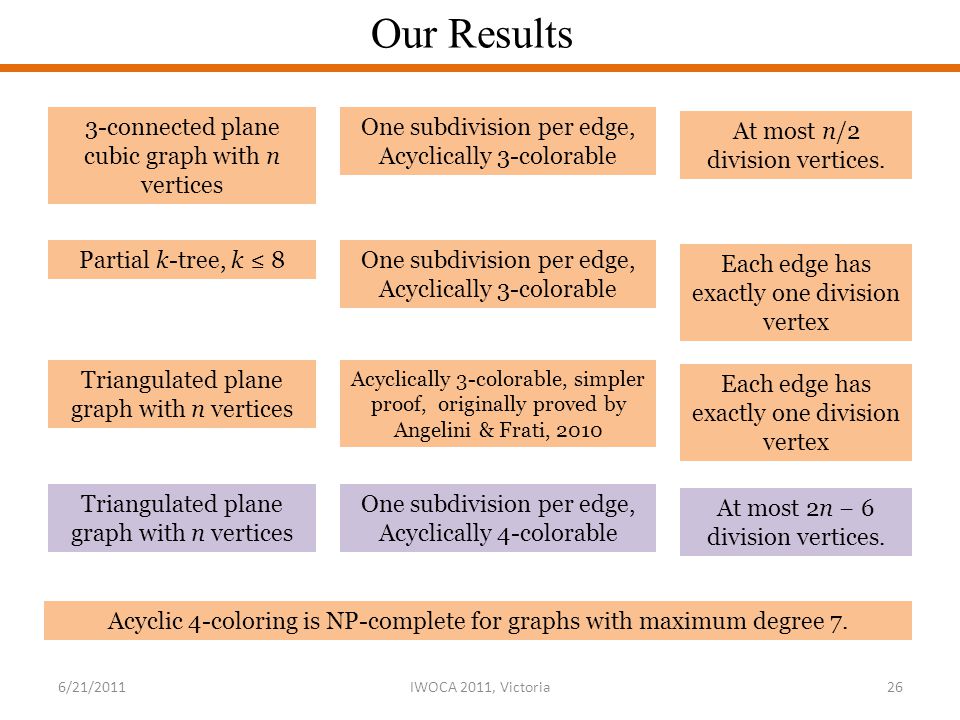 Our Results

3-connected plane cubic graph with $n$ vertices

One subdivision per edge, Acyclically 3-colorable

At most $n/2$ division vertices.

Partial $k$-tree, $k \leq 8$

One subdivision per edge, Acyclically 3-colorable

Each edge has exactly one division vertex

Triangulated plane graph with $n$ vertices

Acyclically 3-colorable, simpler proof, originally proved by Angelini & Frati, 2010

Each edge has exactly one division vertex

Triangulated plane graph with $n$ vertices

One subdivision per edge, Acyclically 4-colorable

At most $2n - 6$ division vertices.

Acyclic 4-coloring is NP-complete for graphs with maximum degree 7.

6/21/2011

IWOCA 2011, Victoria

26